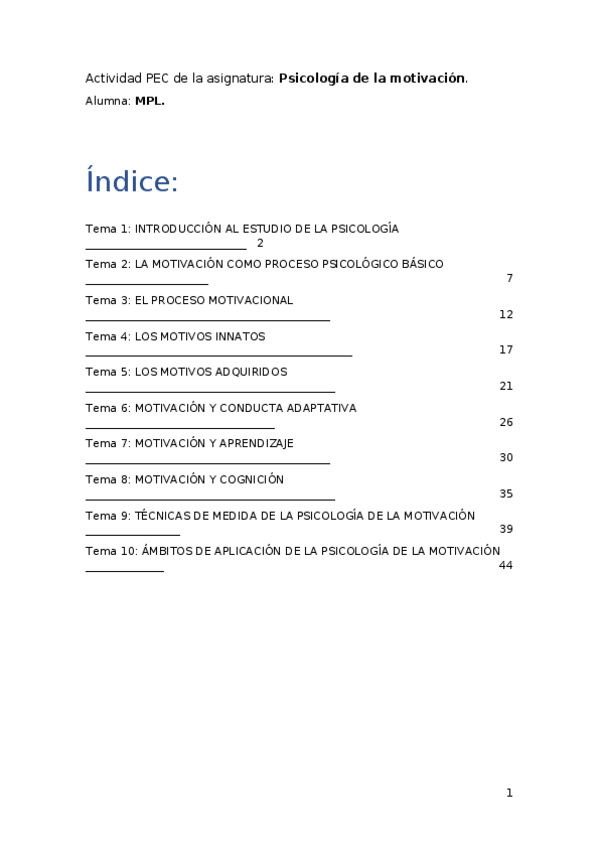 Actividad PEC de la asignatura: Psicología de la motivación.

Alumna: MPL.

Índice:

Tema 1: INTRODUCCIÓN AL ESTUDIO DE LA PSICOLOGÍA 2

Tema 2: LA MOTIVACIÓN COMO PROCESO PSICOLÓGICO BÁSICO 7

Tema 3: EL PROCESO MOTIVACIONAL 12

Tema 4: LOS MOTIVOS INNATOS 17

Tema 5: LOS MOTIVOS ADQUIRIDOS 21

Tema 6: MOTIVACIÓN Y CONDUCTA ADAPTATIVA 26

Tema 7: MOTIVACIÓN Y APRENDIZAJE 30

Tema 8: MOTIVACIÓN Y COGNICIÓN 35

Tema 9: TÉCNICAS DE MEDIDA DE LA PSICOLOGÍA DE LA MOTIVACIÓN 39

Tema 10: ÁMBITOS DE APLICACIÓN DE LA PSICOLOGÍA DE LA MOTIVACIÓN 44

1